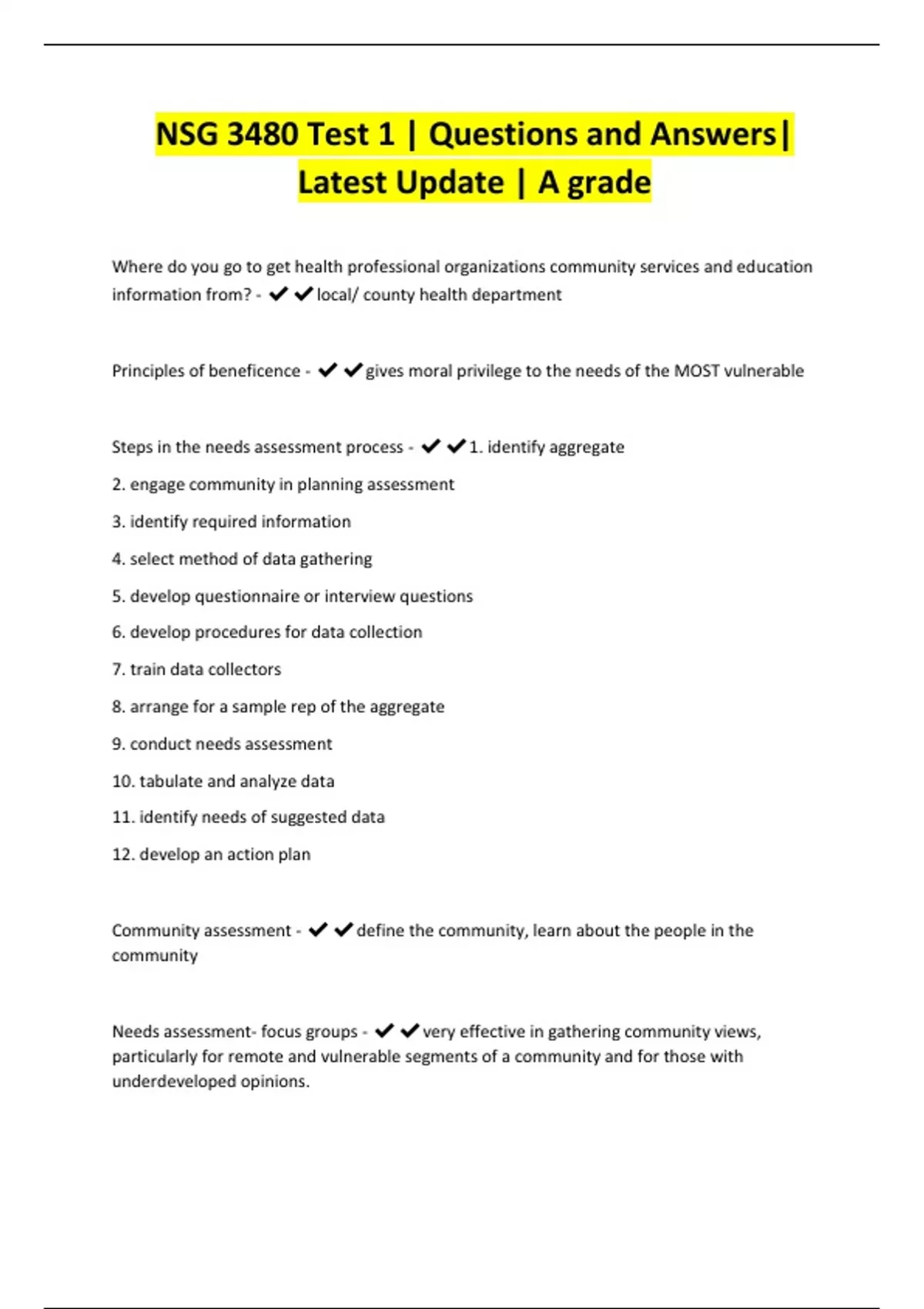 NSG 3480 Test 1 | Questions and Answers| Latest Update | A grade

Where do you go to get health professional organizations community services and education information from? - ✔✔local/ county health department

Principles of beneficence - ✔✔gives moral privilege to the needs of the MOST vulnerable

Steps in the needs assessment process - ✔✔1. identify aggregate

2. engage community in planning assessment

3. identify required information

4. select method of data gathering

5. develop questionnaire or interview questions

6. develop procedures for data collection

7. train data collectors

8. arrange for a sample rep of the aggregate

9. conduct needs assessment

10. tabulate and analyze data

11. identify needs of suggested data

12. develop an action plan

Community assessment - ✔✔define the community, learn about the people in the community

Needs assessment- focus groups - ✔✔very effective in gathering community views, particularly for remote and vulnerable segments of a community and for those with underdeveloped opinions.